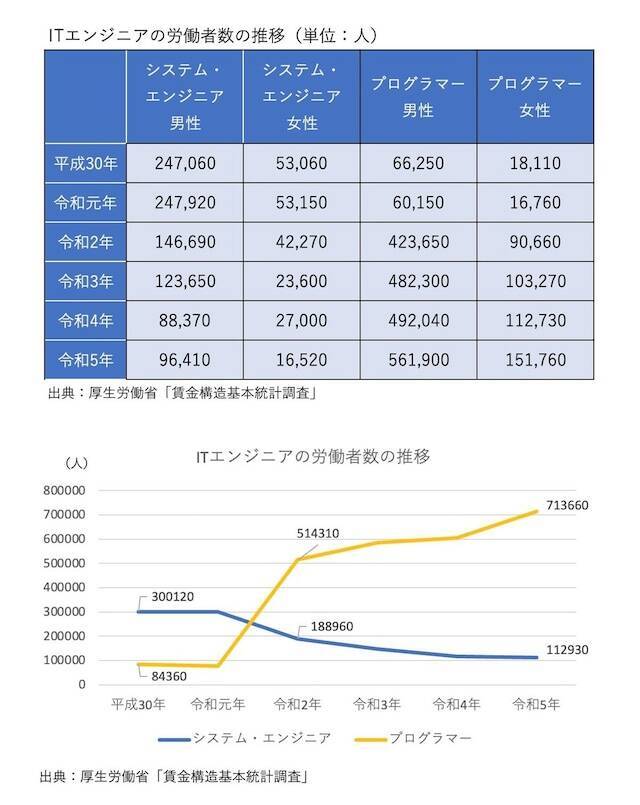 ITエンジニアの労働者数の推移（単位：人）

| | システム・エンジニア 男性 | システム・エンジニア 女性 | プログラマー 男性 | プログラマー 女性 |
|---|---|---|---|---|
| 平成30年 | 247,060 | 53,060 | 66,250 | 18,110 |
| 令和元年 | 247,920 | 53,150 | 60,150 | 16,760 |
| 令和2年 | 146,690 | 42,270 | 423,650 | 90,660 |
| 令和3年 | 123,650 | 23,600 | 482,300 | 103,270 |
| 令和4年 | 88,370 | 27,000 | 492,040 | 112,730 |
| 令和5年 | 96,410 | 16,520 | 561,900 | 151,760 |

出典：厚生労働省「賃金構造基本統計調査」

ITエンジニアの労働者数の推移

（人）
800000
700000
600000
500000
400000
300000
200000
100000
0

300120
84360
514310
188960
713660
112930

平成30年 令和元年 令和2年 令和3年 令和4年 令和5年

システム・エンジニア
プログラマー

出典：厚生労働省「賃金構造基本統計調査」